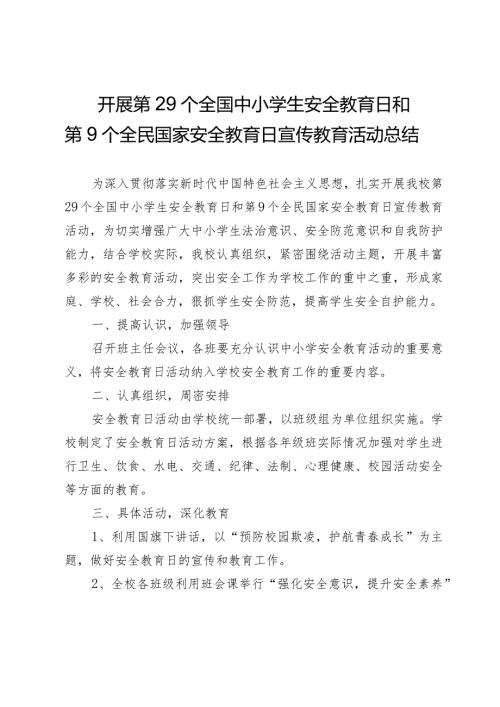 开展第 29 个全国中小学生安全教育日和
第 9 个全民国家安全教育日宣传教育活动总结

为深入贯彻落实新时代中国特色社会主义思想，扎实开展我校第29个全国中小学生安全教育日和第9个全民国家安全教育日宣传教育活动，为切实增强广大中小学生法治意识、安全防范意识和自我防护能力，结合学校实际，我校认真组织，紧密围绕活动主题，开展丰富多彩的安全教育活动，突出安全工作为学校工作的重中之重，形成家庭、学校、社会合力，狠抓学生安全防范，提高学生安全自护能力。

一、提高认识，加强领导

召开班主任会议，各班要充分认识中小学安全教育活动的重要意义，将安全教育日活动纳入学校安全教育工作的重要内容。

二、认真组织，周密安排

安全教育日活动由学校统一部署，以班级组为单位组织实施。学校制定了安全教育日活动方案，根据各年级班实际情况加强对学生进行卫生、饮食、水电、交通、纪律、法制、心理健康、校园活动安全等方面的教育。

三、具体活动，深化教育

1、利用国旗下讲话，以“预防校园欺凌，护航青春成长”为主题，做好安全教育日的宣传和教育工作。

2、全校各班级利用班会课举行“强化安全意识，提升安全素养”